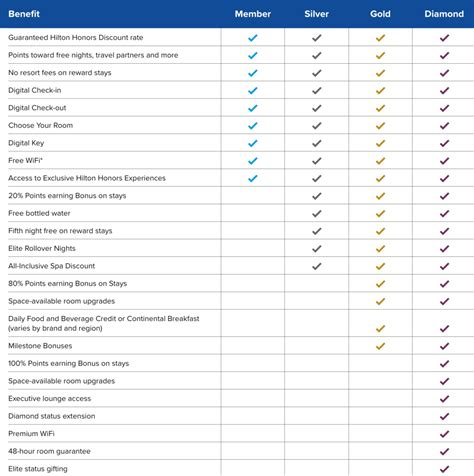 | Benefit | Member | Silver | Gold | Diamond |
|---|---|---|---|---|
| Guaranteed Hilton Honors Discount rate | ✓ | ✓ | ✓ | ✓ |
| Points toward free nights, travel partners and more | ✓ | ✓ | ✓ | ✓ |
| No resort fees on reward stays | ✓ | ✓ | ✓ | ✓ |
| Digital Check-in | ✓ | ✓ | ✓ | ✓ |
| Digital Check-out | ✓ | ✓ | ✓ | ✓ |
| Choose Your Room | ✓ | ✓ | ✓ | ✓ |
| Digital Key | ✓ | ✓ | ✓ | ✓ |
| Free WiFi* | ✓ | ✓ | ✓ | ✓ |
| Access to Exclusive Hilton Honors Experiences | ✓ | ✓ | ✓ | ✓ |
| 20% Points earning Bonus on stays | | ✓ | ✓ | ✓ |
| Free bottled water | | ✓ | ✓ | ✓ |
| Fifth night free on reward stays | | ✓ | ✓ | ✓ |
| Elite Rollover Nights | | ✓ | ✓ | ✓ |
| All-Inclusive Spa Discount | | ✓ | ✓ | ✓ |
| 80% Points earning Bonus on Stays | | | ✓ | ✓ |
| Space-available room upgrades | | | ✓ | ✓ |
| Daily Food and Beverage Credit or Continental Breakfast (varies by brand and region) | | | ✓ | ✓ |
| Milestone Bonuses | | | ✓ | ✓ |
| 100% Points earning Bonus on stays | | | | ✓ |
| Space-available room upgrades | | | | ✓ |
| Executive lounge access | | | | ✓ |
| Diamond status extension | | | | ✓ |
| Premium WiFi | | | | ✓ |
| 48-hour room guarantee | | | | ✓ |
| Elite status gifting | | | | ✓ |